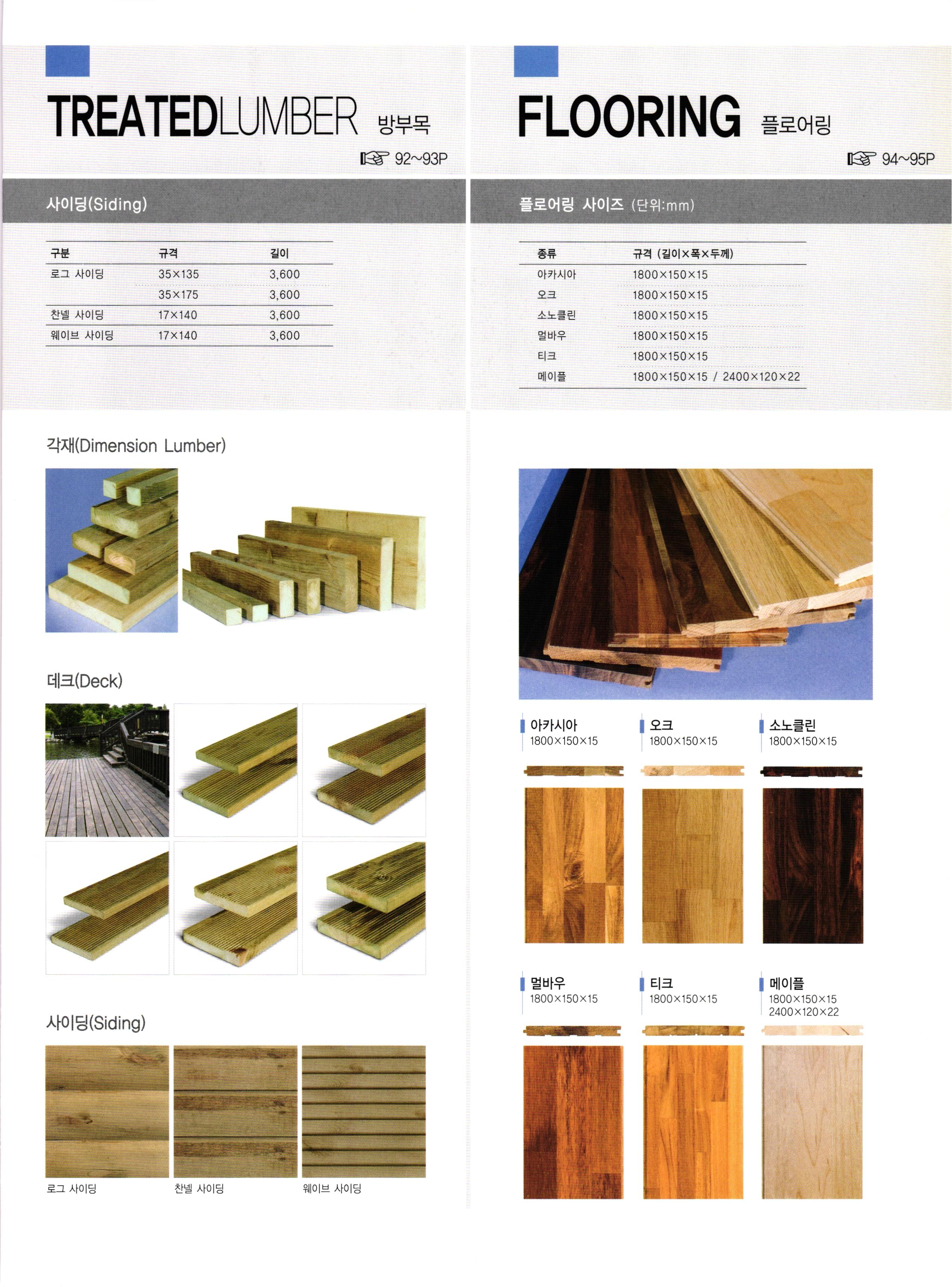 TREATEDLUMBER 방부목

☞ 92~93P

사이딩(Siding)

| 구분 | 규격 | 길이 |
|---|---|---|
| 로그 사이딩 | 35×135 | 3,600 |
| | 35×175 | 3,600 |
| 찬넬 사이딩 | 17×140 | 3,600 |
| 웨이브 사이딩 | 17×140 | 3,600 |

각재(Dimension Lumber)

데크(Deck)

사이딩(Siding)

로그 사이딩

찬넬 사이딩

웨이브 사이딩

FLOORING 플로어링

☞ 94~95P

플로어링 사이즈 (단위:mm)

| 종류 | 규격 (길이×폭×두께) |
|---|---|
| 아카시아 | 1800×150×15 |
| 오크 | 1800×150×15 |
| 소노클린 | 1800×150×15 |
| 멀바우 | 1800×150×15 |
| 티크 | 1800×150×15 |
| 메이플 | 1800×150×15 / 2400×120×22 |

아카시아
1800×150×15

오크
1800×150×15

소노클린
1800×150×15

멀바우
1800×150×15

티크
1800×150×15

메이플
1800×150×15
2400×120×22